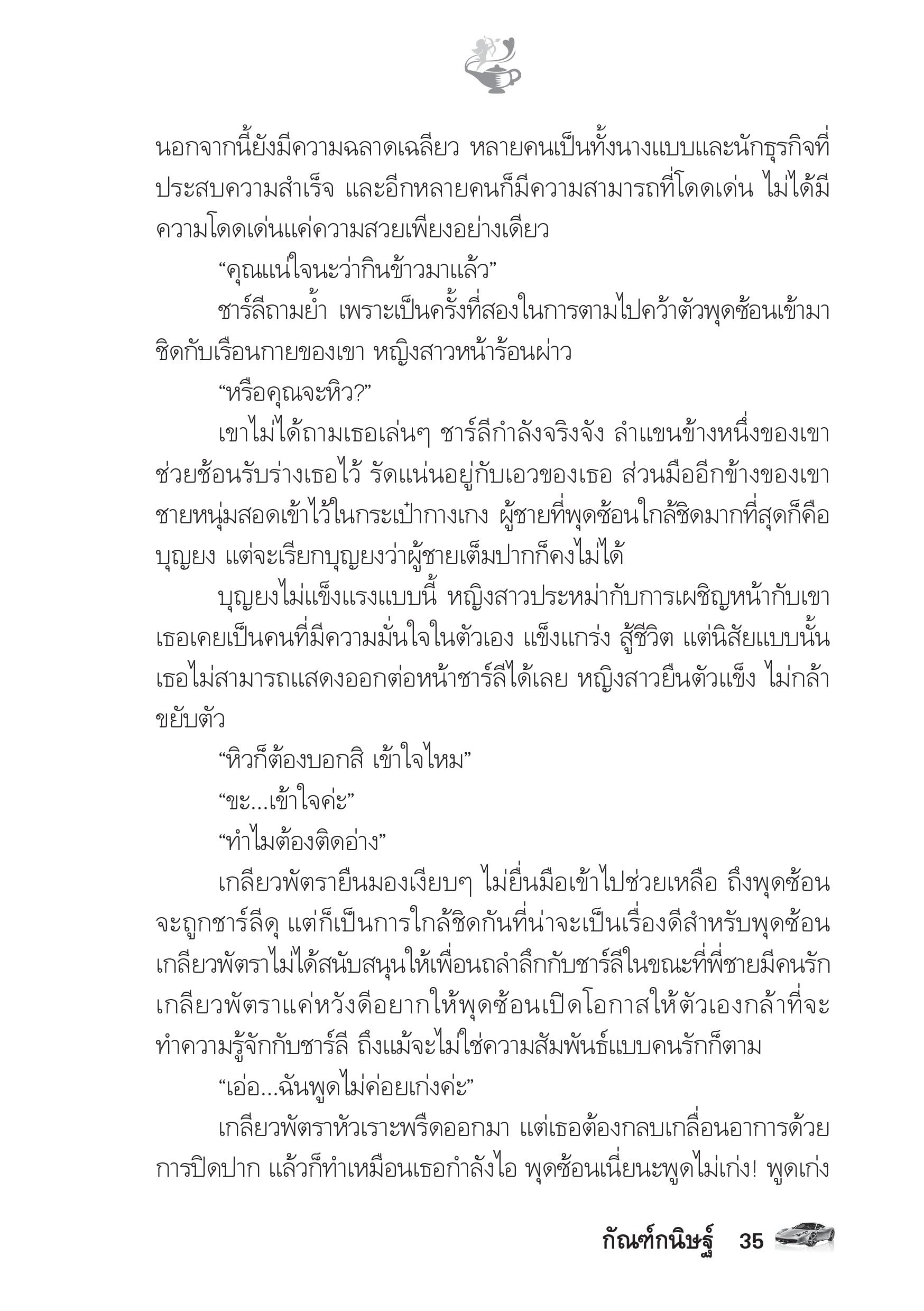 นอกจากนี้ยังมีความฉลาดเฉลียว หลายคนเป็นทั้งนางแบบและนักธุรกิจที่ประสบความสำเร็จ และอีกหลายคนก็มีความสามารถที่โดดเด่น ไม่ได้มีความโดดเด่นแค่ความสวยเพียงอย่างเดียว

“คุณแน่ใจนะว่ากินข้าวมาแล้ว”

ชาร์ลีถามย้ำ เพราะเป็นครั้งที่สองในการตามไปคว้าตัวพุดซ้อนเข้ามาชิดกับเรือนกายของเขา หญิงสาวหน้าร้อนผ่าว

“หรือคุณจะหิว?”

เขาไม่ได้ถามเธอเล่นๆ ชาร์ลีกำลังจริงจัง ลำแขนข้างหนึ่งของเขาช่วยช้อนรับร่างเธอไว้ รัดแน่นอยู่กับเอวของเธอ ส่วนมืออีกข้างของเขาชายหนุ่มสอดเข้าไว้ในกระเป๋ากางเกง ผู้ชายที่พุดซ้อนใกล้ชิดมากที่สุดก็คือบุญยง แต่จะเรียกบุญยงว่าผู้ชายเต็มปากก็คงไม่ได้

บุญยงไม่แข็งแรงแบบนี้ หญิงสาวประหม่ากับการเผชิญหน้ากับเขา เธอเคยเป็นคนที่มีความมั่นใจในตัวเอง แข็งแกร่ง สู้ชีวิต แต่นิสัยแบบนั้นเธอไม่สามารถแสดงออกต่อหน้าชาร์ลีได้เลย หญิงสาวยืนตัวแข็ง ไม่กล้าขยับตัว

“หิวก็ต้องบอกสิ เข้าใจไหม”

“ขะ...เข้าใจค่ะ”

“ทำไมต้องติดอ่าง”

เกลียวพัตรายืนมองเงียบๆ ไม่ยื่นมือเข้าไปช่วยเหลือ ถึงพุดซ้อนจะถูกชาร์ลีดุ แต่ก็เป็นการใกล้ชิดกันที่น่าจะเป็นเรื่องดีสำหรับพุดซ้อน เกลียวพัตราไม่ได้สนับสนุนให้เพื่อนถลำลึกกับชาร์ลีในขณะที่พี่ชายมีคนรัก เกลียวพัตราแค่หวังดีอยากให้พุดซ้อนเปิดโอกาสให้ตัวเองกล้าที่จะทำความรู้จักกับชาร์ลี ถึงแม้จะไม่ใช่ความสัมพันธ์แบบคนรักก็ตาม

“เอ่อ...ฉันพูดไม่ค่อยเก่งค่ะ”

เกลียวพัตราหัวเราะพรืดออกมา แต่เธอต้องกลบเกลื่อนอาการด้วยการปิดปาก แล้วก็ทำเหมือนเธอกำลังไอ พุดซ้อนเนี่ยนะพูดไม่เก่ง! พูดเก่ง

กัณฑ์กนิษฐ์ 35